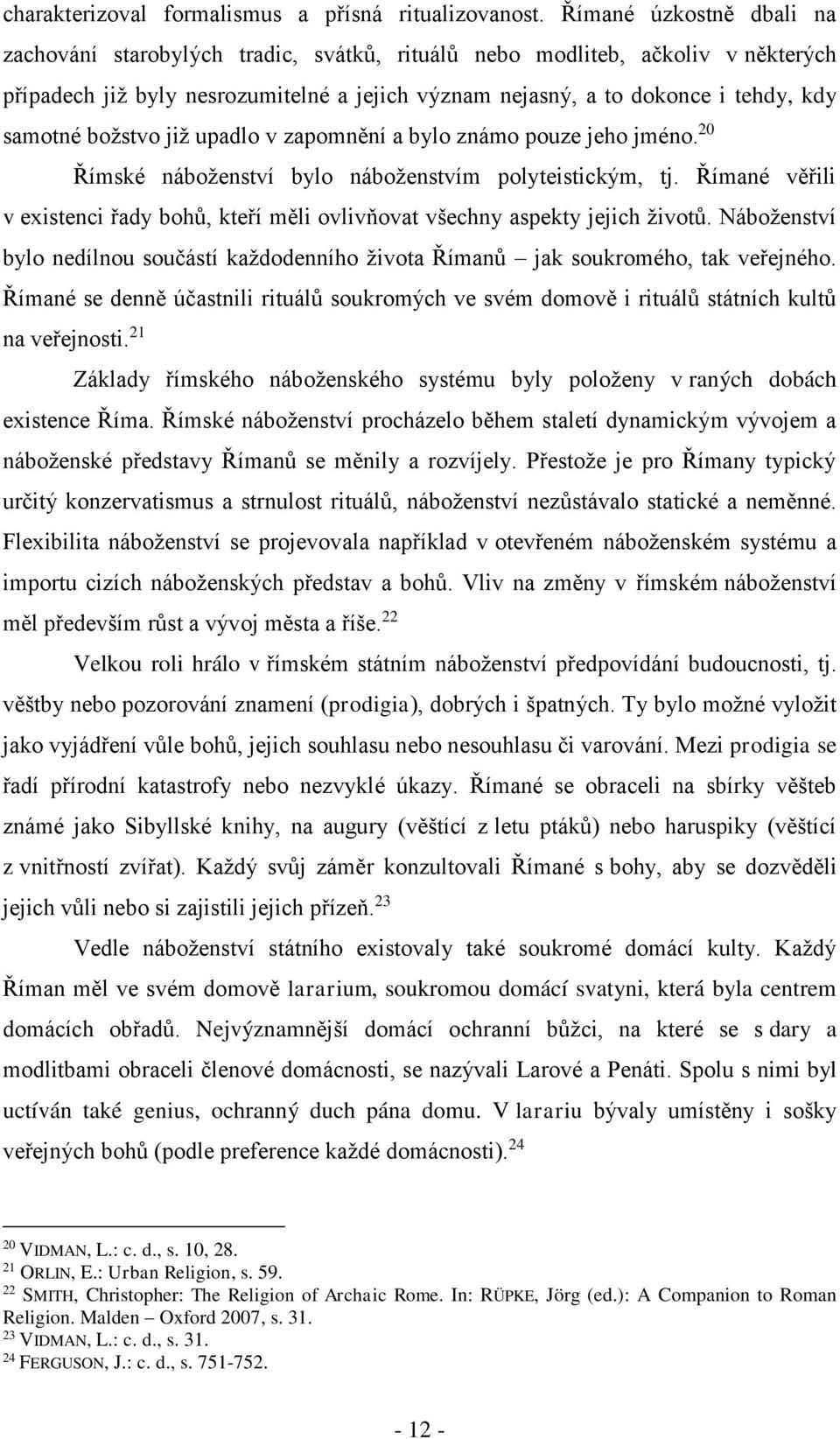 charakterizoval formalismus a přísná ritualizovanost. Římané úzkostně dbali na zachování starobylých tradic, svátků, rituálů nebo modliteb, ačkoliv v některých případech již byly nesrozumitelné a jejich význam nejasný, a to dokonce i tehdy, kdy samotné božstvo již upadlo v zapomnění a bylo známo pouze jeho jméno.$^{20}$

Římské náboženství bylo náboženstvím polyteistickým, tj. Římané věřili v existenci řady bohů, kteří měli ovlivňovat všechny aspekty jejich životů. Náboženství bylo nedílnou součástí každodenního života Římanů – jak soukromého, tak veřejného. Římané se denně účastnili rituálů soukromých ve svém domově i rituálů státních kultů na veřejnosti.$^{21}$

Základy římského náboženského systému byly položeny v raných dobách existence Říma. Římské náboženství procházelo během staletí dynamickým vývojem a náboženské představy Římanů se měnily a rozvíjely. Přestože je pro Římany typický určitý konzervatismus a strnulost rituálů, náboženství nezůstávalo statické a neměnné. Flexibilita náboženství se projevovala například v otevřeném náboženském systému a importu cizích náboženských představ a bohů. Vliv na změny v římském náboženství měl především růst a vývoj města a říše.$^{22}$

Velkou roli hrálo v římském státním náboženství předpovídání budoucnosti, tj. věštby nebo pozorování znamení (prodigia), dobrých i špatných. Ty bylo možné vyložit jako vyjádření vůle bohů, jejich souhlasu nebo nesouhlasu či varování. Mezi prodigia se řadí přírodní katastrofy nebo nezvyklé úkazy. Římané se obraceli na sbírky věšteb známé jako Sibyllské knihy, na augury (věštící z letu ptáků) nebo haruspiky (věštící z vnitřností zvířat). Každý svůj záměr konzultovali Římané s bohy, aby se dozvěděli jejich vůli nebo si zajistili jejich přízeň.$^{23}$

Vedle náboženství státního existovaly také soukromé domácí kulty. Každý Říman měl ve svém domově lararium, soukromou domácí svatyni, která byla centrem domácích obřadů. Nejvýznamnější domácí ochranní bůžci, na které se s dary a modlitbami obraceli členové domácnosti, se nazývali Larové a Penáti. Spolu s nimi byl uctíván také genius, ochranný duch pána domu. V larariu bývaly umístěny i sošky veřejných bohů (podle preference každé domácnosti).$^{24}$

$^{20}$ VIDMAN, L.: c. d., s. 10, 28.
$^{21}$ ORLIN, E.: Urban Religion, s. 59.
$^{22}$ SMITH, Christopher: The Religion of Archaic Rome. In: RÜPKE, Jörg (ed.): A Companion to Roman Religion. Malden – Oxford 2007, s. 31.
$^{23}$ VIDMAN, L.: c. d., s. 31.
$^{24}$ FERGUSON, J.: c. d., s. 751-752.

- 12 -